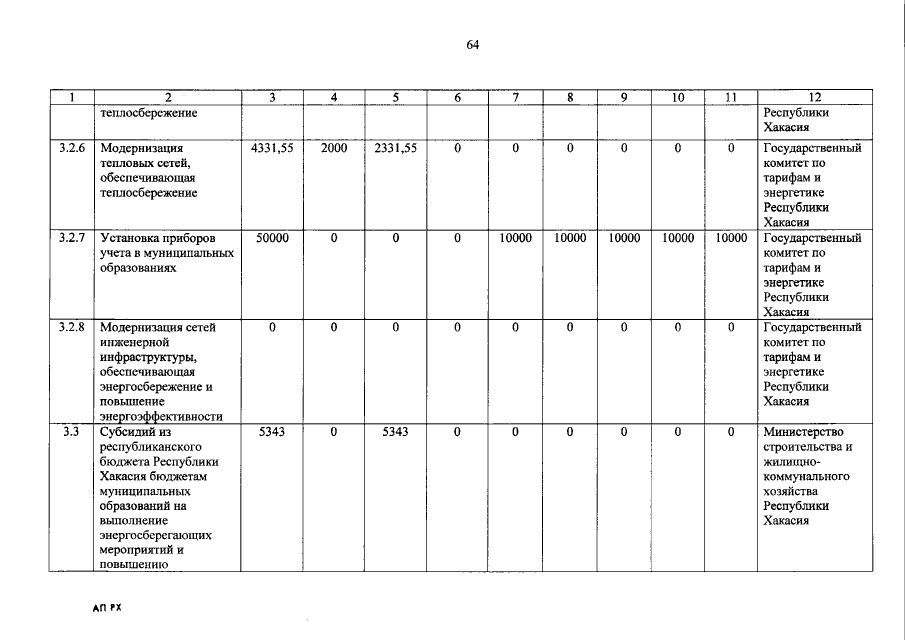 64

| 1 | 2 | 3 | 4 | 5 | 6 | 7 | 8 | 9 | 10 | 11 | 12 |
|---|---|---|---|---|---|---|---|---|---|---|---|
| | теплосбережение | | | | | | | | | | Республики Хакасия |
| 3.2.6 | Модернизация тепловых сетей, обеспечивающая теплосбережение | 4331,55 | 2000 | 2331,55 | 0 | 0 | 0 | 0 | 0 | 0 | Государственный комитет по тарифам и энергетике Республики Хакасия |
| 3.2.7 | Установка приборов учета в муниципальных образованиях | 50000 | 0 | 0 | 0 | 10000 | 10000 | 10000 | 10000 | 10000 | Государственный комитет по тарифам и энергетике Республики Хакасия |
| 3.2.8 | Модернизация сетей инженерной инфраструктуры, обеспечивающая энергосбережение и повышение энергоэффективности | 0 | 0 | 0 | 0 | 0 | 0 | 0 | 0 | 0 | Государственный комитет по тарифам и энергетике Республики Хакасия |
| 3.3 | Субсидий из республиканского бюджета Республики Хакасия бюджетам муниципальных образований на выполнение энергосберегающих мероприятий и повышению | 5343 | 0 | 5343 | 0 | 0 | 0 | 0 | 0 | 0 | Министерство строительства и жилищно-коммунального хозяйства Республики Хакасия |

АП РХ